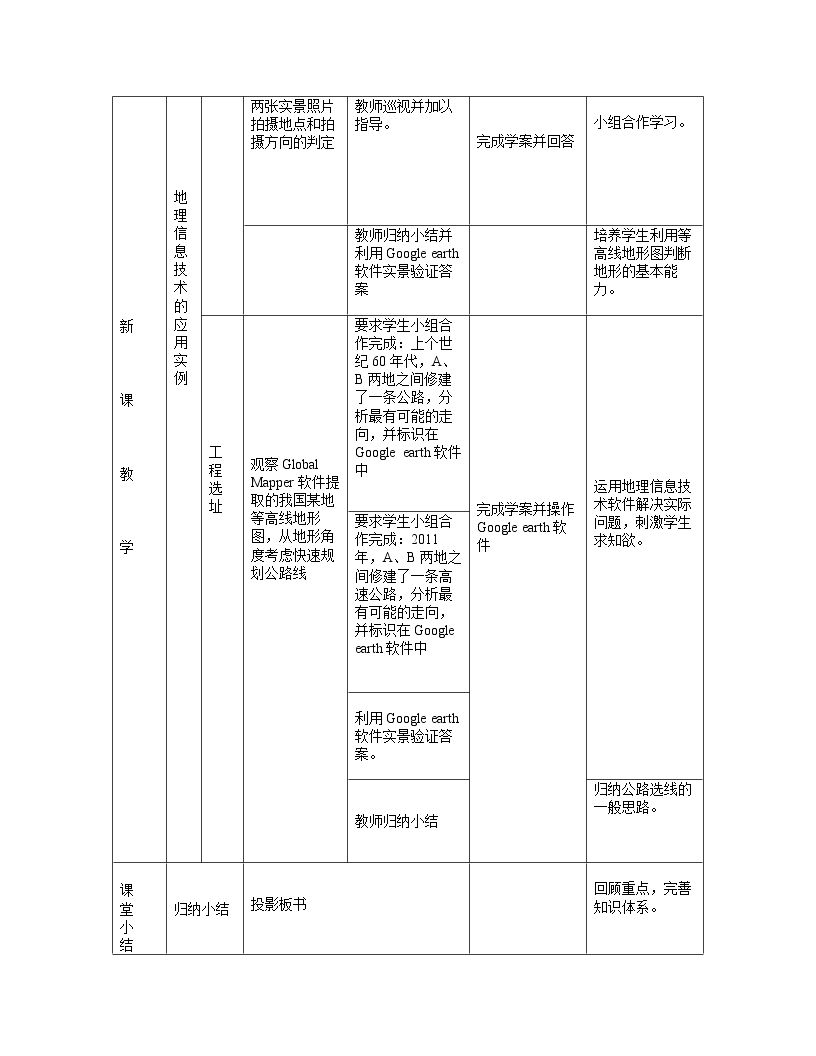 | 新课教学 | 地理信息技术的应用实例 |  | 两张实景照片拍摄地点和拍摄方向的判定 | 教师巡视并加以指导。 | 完成学案并回答 | 小组合作学习。 |
|---|---|---|---|---|---|---|
|  |  |  |  | 教师归纳小结并利用Google earth软件实景验证答案 |  | 培养学生利用等高线地形图判断地形的基本能力。 |
|  |  | 工程选址 | 观察Global Mapper软件提取的我国某地等高线地形图，从地形角度考虑快速规划公路线 | 要求学生小组合作完成：上个世纪60年代，A、B两地之间修建了一条公路，分析最有可能的走向，并标识在Google earth软件中 | 完成学案并操作Google earth软件 | 运用地理信息技术软件解决实际问题，刺激学生求知欲。 |
|  |  |  |  | 要求学生小组合作完成：2011年，A、B两地之间修建了一条高速公路，分析最有可能的走向，并标识在Google earth软件中 |  |  |
|  |  |  |  | 利用Google earth软件实景验证答案。 |  |  |
|  |  |  |  | 教师归纳小结 |  | 归纳公路选线的一般思路。 |
| 课堂小结 | 归纳小结 |  | 投影板书 |  |  | 回顾重点，完善知识体系。 |